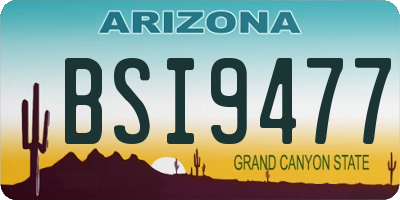 ARIZONA

BSI9477

GRAND CANYON STATE